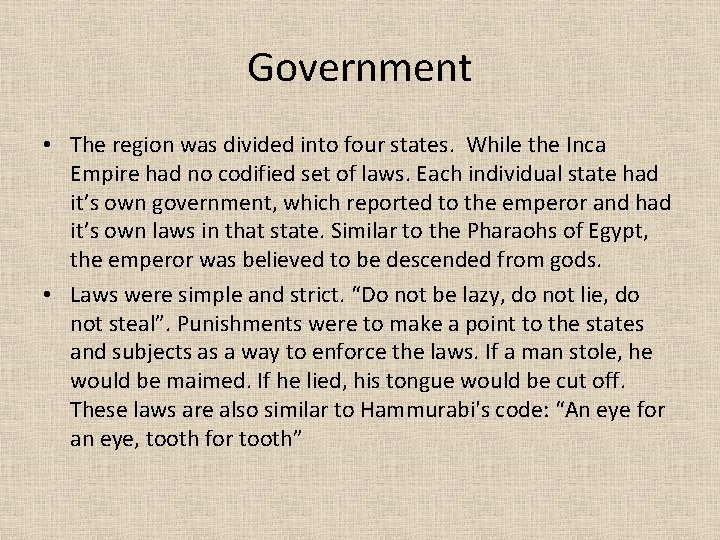 Government

• The region was divided into four states. While the Inca Empire had no codified set of laws. Each individual state had it's own government, which reported to the emperor and had it's own laws in that state. Similar to the Pharaohs of Egypt, the emperor was believed to be descended from gods.

• Laws were simple and strict. "Do not be lazy, do not lie, do not steal". Punishments were to make a point to the states and subjects as a way to enforce the laws. If a man stole, he would be maimed. If he lied, his tongue would be cut off. These laws are also similar to Hammurabi's code: "An eye for an eye, tooth for tooth"